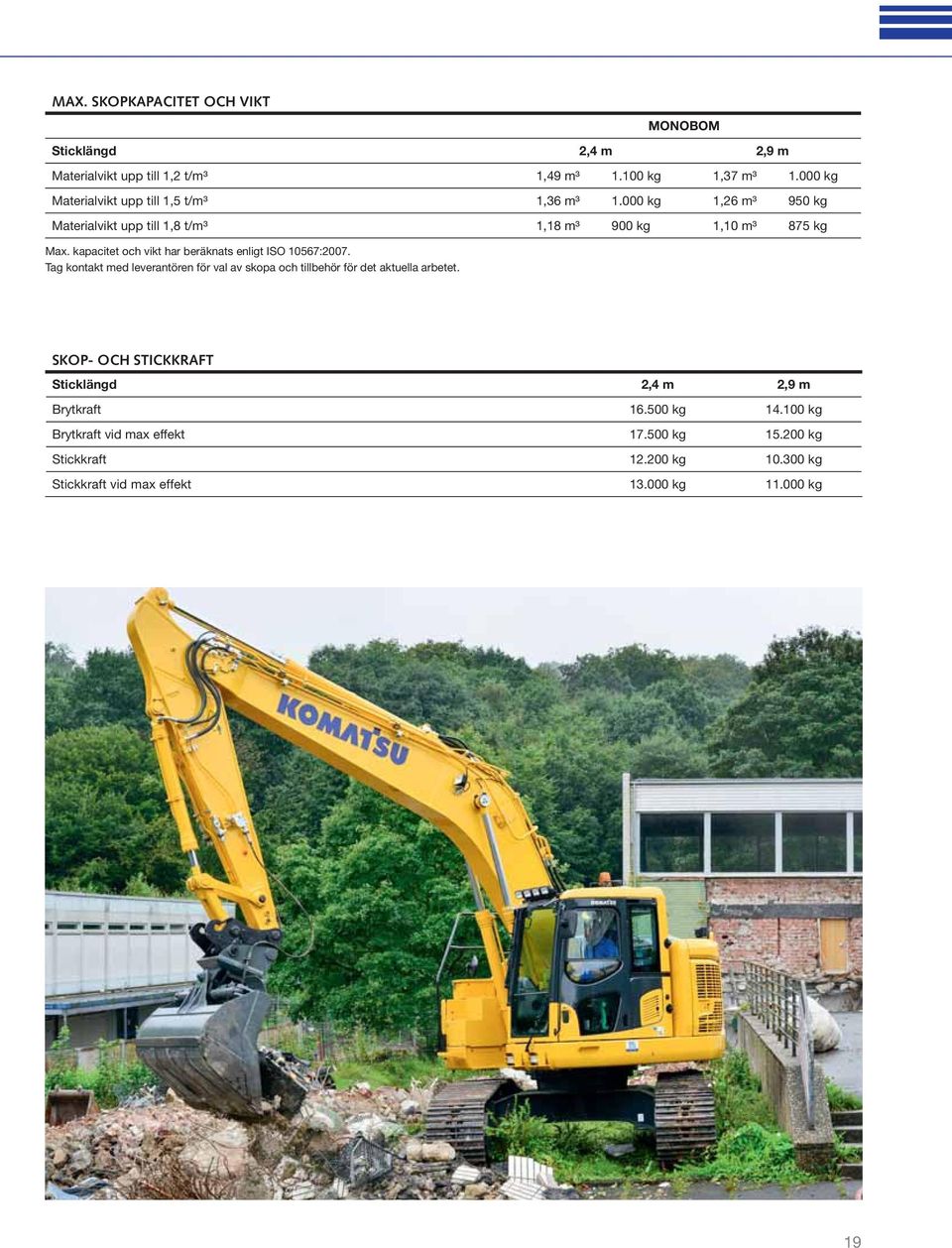 MAX. SKOPKAPACITET OCH VIKT

| | MONOBOM | | | |
|---|---|---|---|---|
| Sticklängd | 2,4 m | | 2,9 m | |
| Materialvikt upp till 1,2 t/m³ | 1,49 m³ | 1.100 kg | 1,37 m³ | 1.000 kg |
| Materialvikt upp till 1,5 t/m³ | 1,36 m³ | 1.000 kg | 1,26 m³ | 950 kg |
| Materialvikt upp till 1,8 t/m³ | 1,18 m³ | 900 kg | 1,10 m³ | 875 kg |

Max. kapacitet och vikt har beräknats enligt ISO 10567:2007.
Tag kontakt med leverantören för val av skopa och tillbehör för det aktuella arbetet.

SKOP- OCH STICKKRAFT

| Sticklängd | 2,4 m | 2,9 m |
|---|---|---|
| Brytkraft | 16.500 kg | 14.100 kg |
| Brytkraft vid max effekt | 17.500 kg | 15.200 kg |
| Stickkraft | 12.200 kg | 10.300 kg |
| Stickkraft vid max effekt | 13.000 kg | 11.000 kg |

KOMATSU

KOMATSU

19